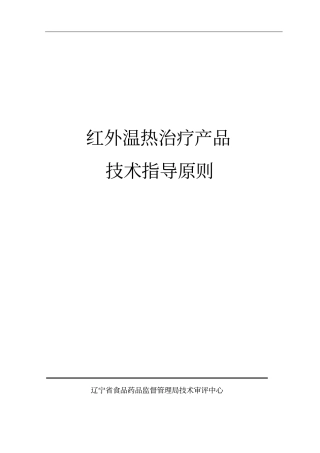 红外温热治疗产品
技术指导原则

辽宁省食品药品监督管理局技术审评中心